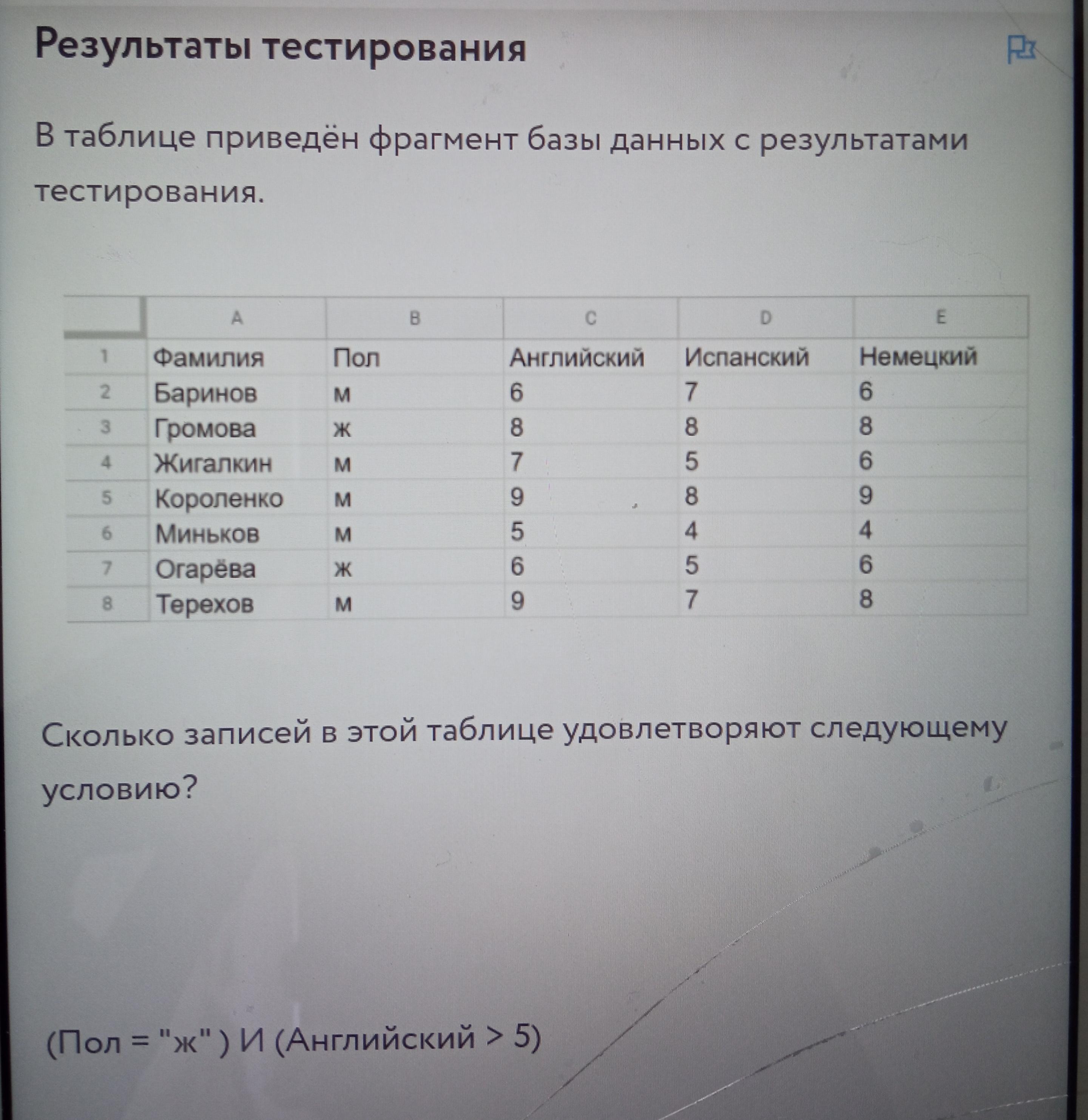 Результаты тестирования

В таблице приведён фрагмент базы данных с результатами тестирования.

| | A | B | C | D | E |
|---|---|---|---|---|---|
| 1 | Фамилия | Пол | Английский | Испанский | Немецкий |
| 2 | Баринов | м | 6 | 7 | 6 |
| 3 | Громова | ж | 8 | 8 | 8 |
| 4 | Жигалкин | м | 7 | 5 | 6 |
| 5 | Короленко | м | 9 | 8 | 9 |
| 6 | Миньков | м | 5 | 4 | 4 |
| 7 | Огарёва | ж | 6 | 5 | 6 |
| 8 | Терехов | м | 9 | 7 | 8 |

Сколько записей в этой таблице удовлетворяют следующему условию?

(Пол = "ж" ) И (Английский > 5)